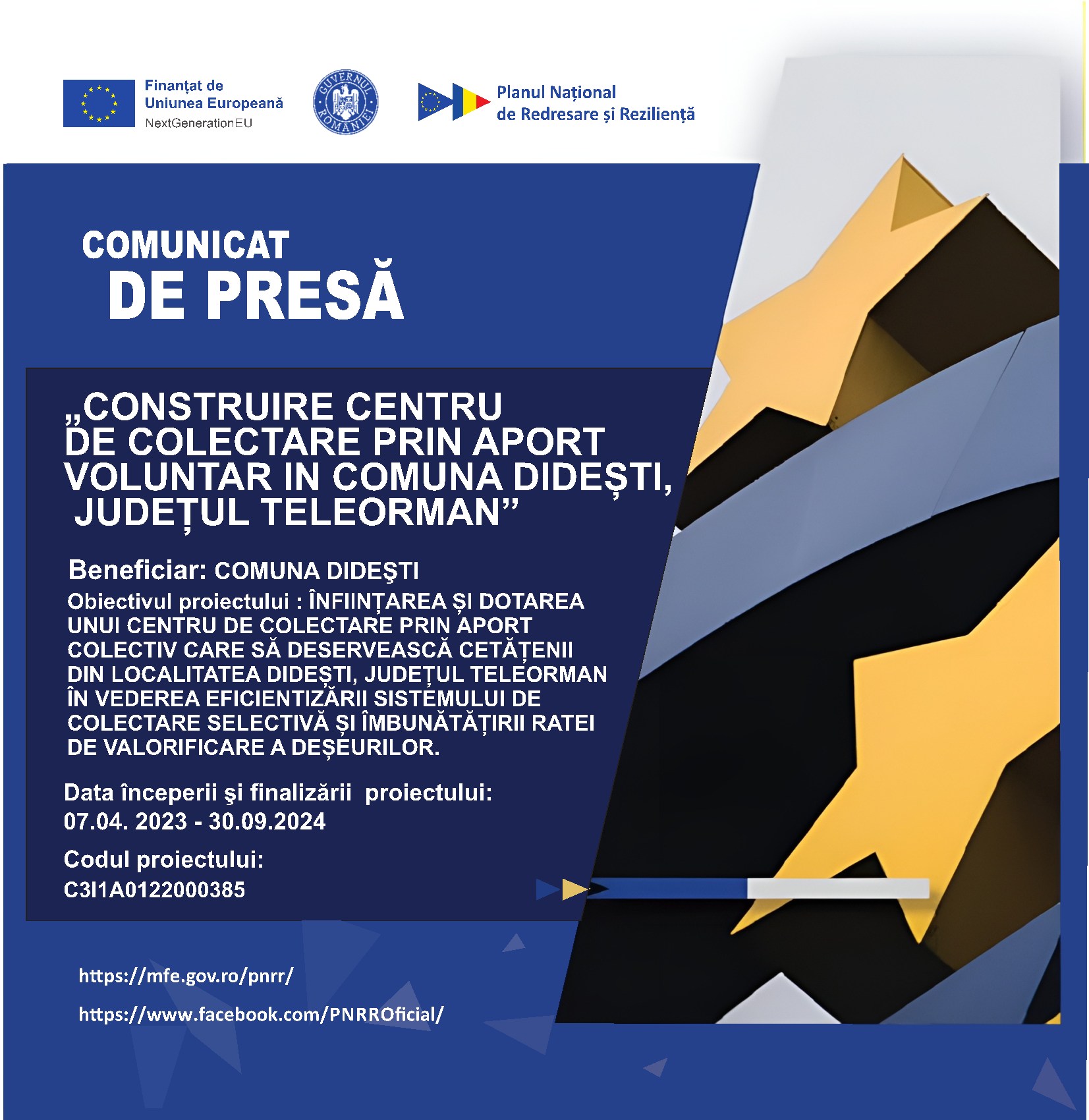 Finanțat de Uniunea Europeană
NextGenerationEU

GUVERNUL ROMÂNIEI

Planul Național de Redresare și Reziliență

COMUNICAT
DE PRESĂ

„CONSTRUIRE CENTRU DE COLECTARE PRIN APORT VOLUNTAR IN COMUNA DIDEȘTI, JUDEȚUL TELEORMAN”

Beneficiar: COMUNA DIDEŞTI

Obiectivul proiectului : ÎNFIINȚAREA ȘI DOTAREA UNUI CENTRU DE COLECTARE PRIN APORT COLECTIV CARE SĂ DESERVEASCĂ CETĂȚENII DIN LOCALITATEA DIDEȘTI, JUDEȚUL TELEORMAN ÎN VEDEREA EFICIENTIZĂRII SISTEMULUI DE COLECTARE SELECTIVĂ ȘI ÎMBUNĂTĂȚIRII RATEI DE VALORIFICARE A DEȘEURILOR.

Data începerii şi finalizării proiectului:
07.04. 2023 - 30.09.2024

Codul proiectului:
C3I1A0122000385

https://mfe.gov.ro/pnrr/

https://www.facebook.com/PNRROficial/